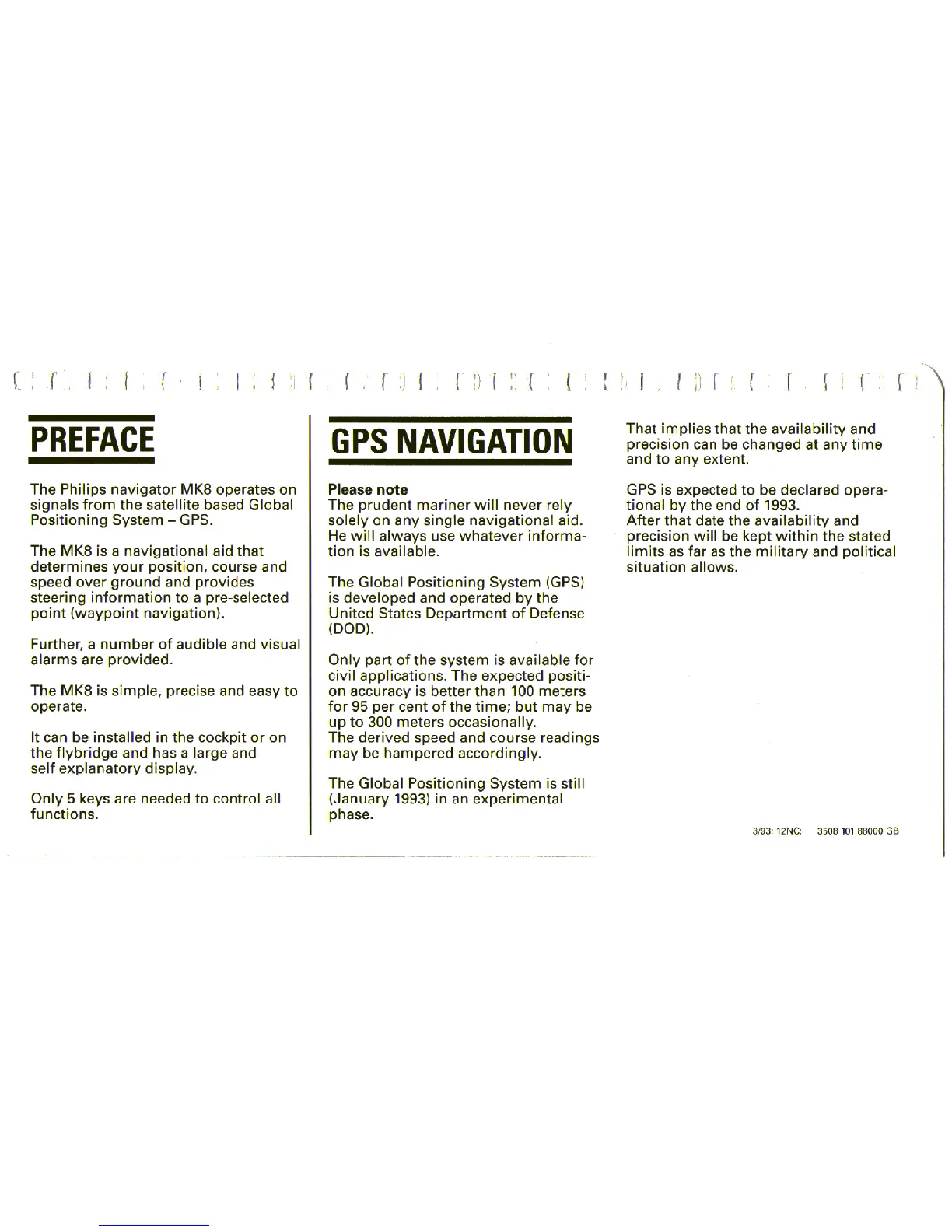 PREFACE

The Philips navigator MK8 operates on signals from the satellite based Global Positioning System – GPS.

The MK8 is a navigational aid that determines your position, course and speed over ground and provides steering information to a pre-selected point (waypoint navigation).

Further, a number of audible and visual alarms are provided.

The MK8 is simple, precise and easy to operate.

It can be installed in the cockpit or on the flybridge and has a large and self explanatory display.

Only 5 keys are needed to control all functions.

GPS NAVIGATION

Please note
The prudent mariner will never rely solely on any single navigational aid. He will always use whatever information is available.

The Global Positioning System (GPS) is developed and operated by the United States Department of Defense (DOD).

Only part of the system is available for civil applications. The expected position accuracy is better than 100 meters for 95 per cent of the time; but may be up to 300 meters occasionally.
The derived speed and course readings may be hampered accordingly.

The Global Positioning System is still (January 1993) in an experimental phase.

That implies that the availability and precision can be changed at any time and to any extent.

GPS is expected to be declared operational by the end of 1993.
After that date the availability and precision will be kept within the stated limits as far as the military and political situation allows.

3/93; 12NC: 3508 101 88000 GB